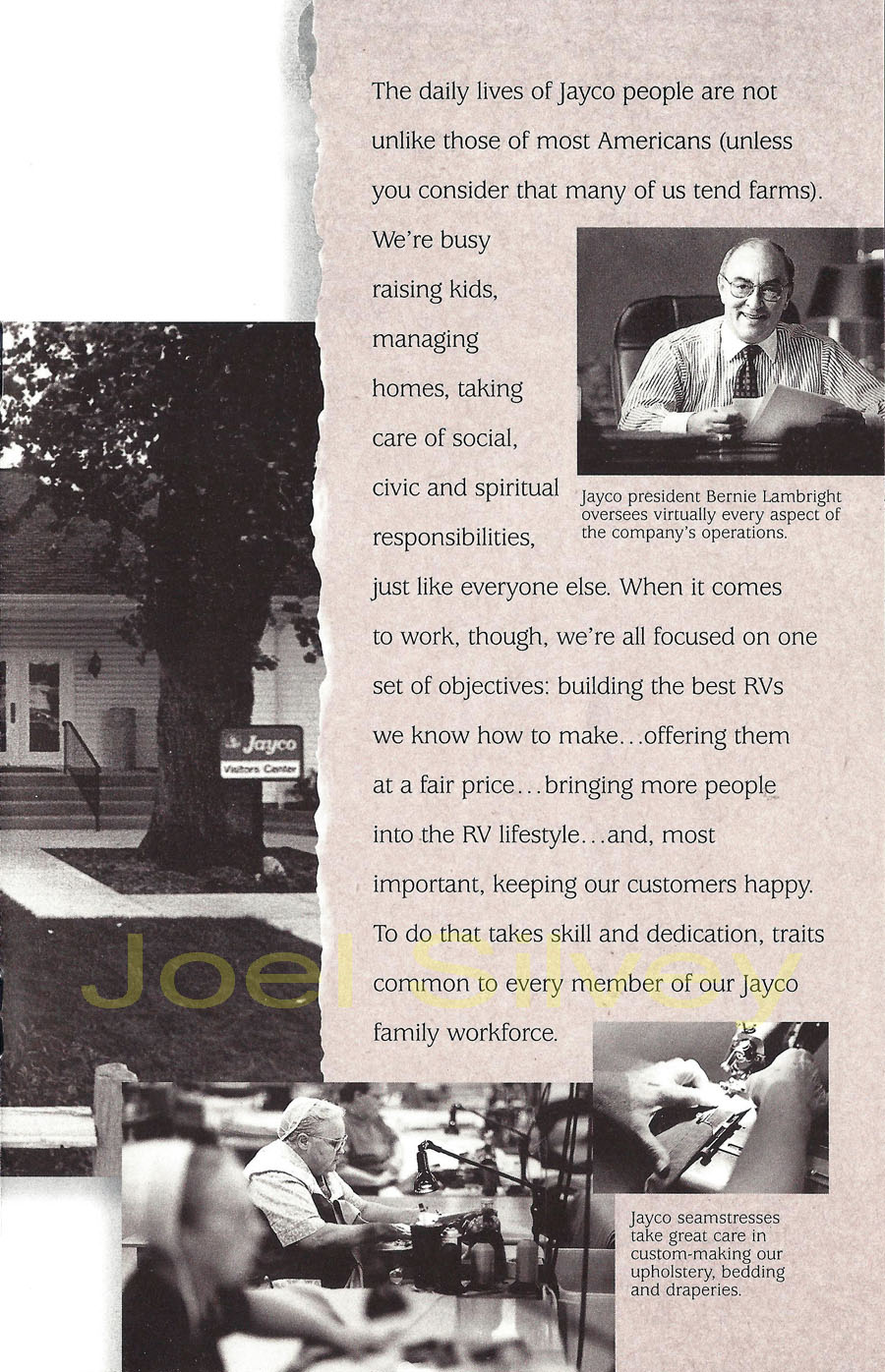 The daily lives of Jayco people are not unlike those of most Americans (unless you consider that many of us tend farms). We're busy raising kids, managing homes, taking care of social, civic and spiritual responsibilities, just like everyone else. When it comes to work, though, we're all focused on one set of objectives: building the best RVs we know how to make...offering them at a fair price...bringing more people into the RV lifestyle...and, most important, keeping our customers happy. To do that takes skill and dedication, traits common to every member of our Jayco family workforce.

Jayco president Bernie Lambright oversees virtually every aspect of the company's operations.

Jayco
Visitors Center

Joel Silvey

Jayco seamstresses take great care in custom-making our upholstery, bedding and draperies.